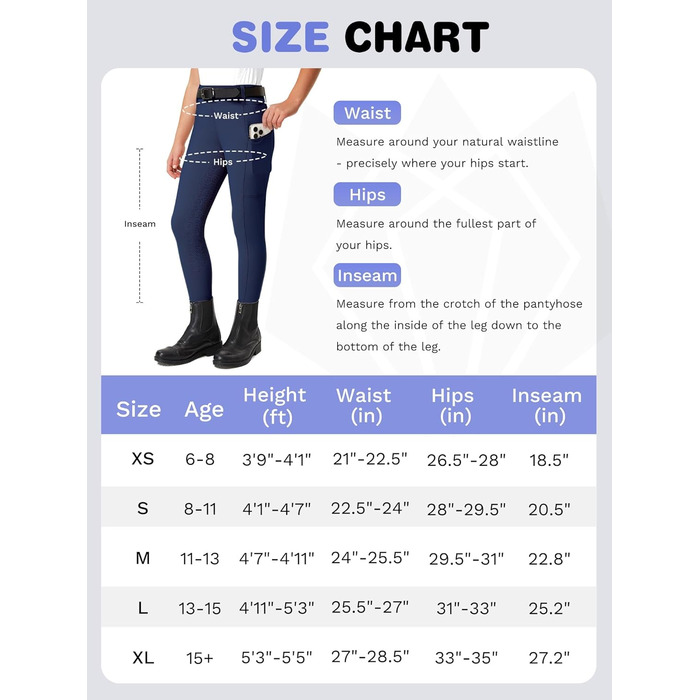 SIZE CHART

Waist

Hips

Inseam

Waist

Measure around your natural waistline - precisely where your hips start.

Hips

Measure around the fullest part of your hips.

Inseam

Measure from the crotch of the pantyhose along the inside of the leg down to the bottom of the leg.

| Size | Age | Height (ft) | Waist (in) | Hips (in) | Inseam (in) |
|---|---|---|---|---|---|
| XS | 6-8 | 3'9"-4'1" | 21"-22.5" | 26.5"-28" | 18.5" |
| S | 8-11 | 4'1"-4'7" | 22.5"-24" | 28"-29.5" | 20.5" |
| M | 11-13 | 4'7"-4'11" | 24"-25.5" | 29.5"-31" | 22.8" |
| L | 13-15 | 4'11"-5'3" | 25.5"-27" | 31"-33" | 25.2" |
| XL | 15+ | 5'3"-5'5" | 27"-28.5" | 33"-35" | 27.2" |